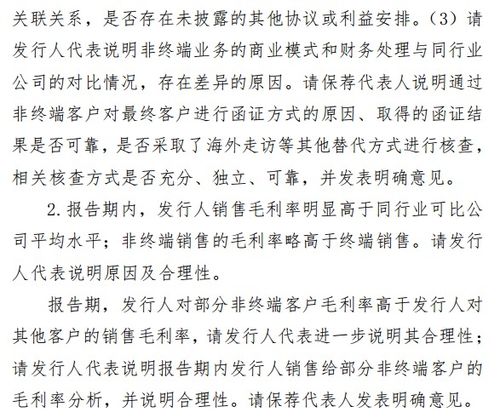 关联关系，是否存在未披露的其他协议或利益安排。（3）请发行人代表说明非终端业务的商业模式和财务处理与同行业公司的对比情况，存在差异的原因。请保荐代表人说明通过非终端客户对最终客户进行函证方式的原因、取得的函证结果是否可靠，是否采取了海外走访等其他替代方式进行核查，相关核查方式是否充分、独立、可靠，并发表明确意见。

2. 报告期内，发行人销售毛利率明显高于同行业可比公司平均水平；非终端销售的毛利率略高于终端销售。请发行人代表说明原因及合理性。

报告期，发行人对部分非终端客户毛利率高于发行人对其他客户的销售毛利率，请发行人代表进一步说明其合理性；请发行人代表说明报告期内发行人销售给部分非终端客户的毛利率分析，并说明合理性。请保荐代表人发表明确意见。